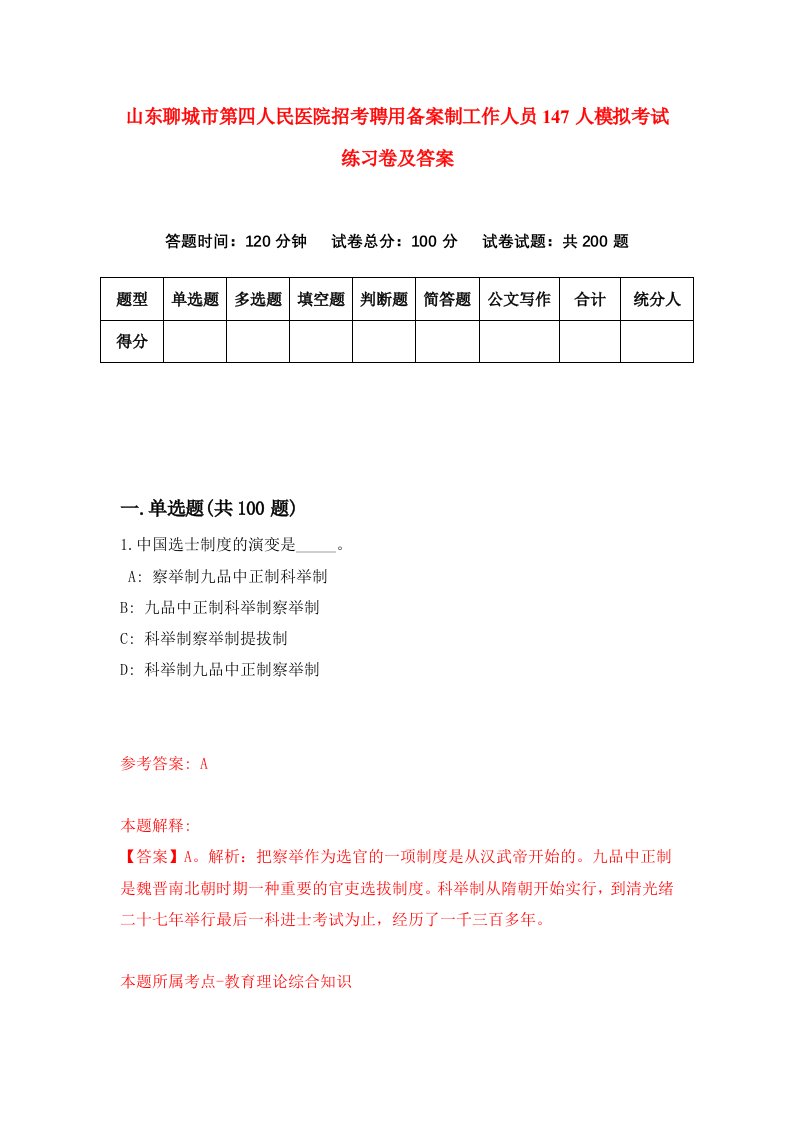 山东聊城市第四人民医院招考聘用备案制工作人员147人模拟考试练习卷及答案

答题时间：120分钟　试卷总分：100分　试卷试题：共200题

| 题型 | 单选题 | 多选题 | 填空题 | 判断题 | 简答题 | 公文写作 | 合计 | 统分人 |
|---|---|---|---|---|---|---|---|---|
| 得分 | | | | | | | | |

一.单选题(共100题)

1.中国选士制度的演变是_____。
A: 察举制九品中正制科举制
B: 九品中正制科举制察举制
C: 科举制察举制提拔制
D: 科举制九品中正制察举制

参考答案: A

本题解释:
【答案】A。解析：把察举作为选官的一项制度是从汉武帝开始的。九品中正制是魏晋南北朝时期一种重要的官吏选拔制度。科举制从隋朝开始实行，到清光绪二十七年举行最后一科进士考试为止，经历了一千三百多年。

本题所属考点-教育理论综合知识